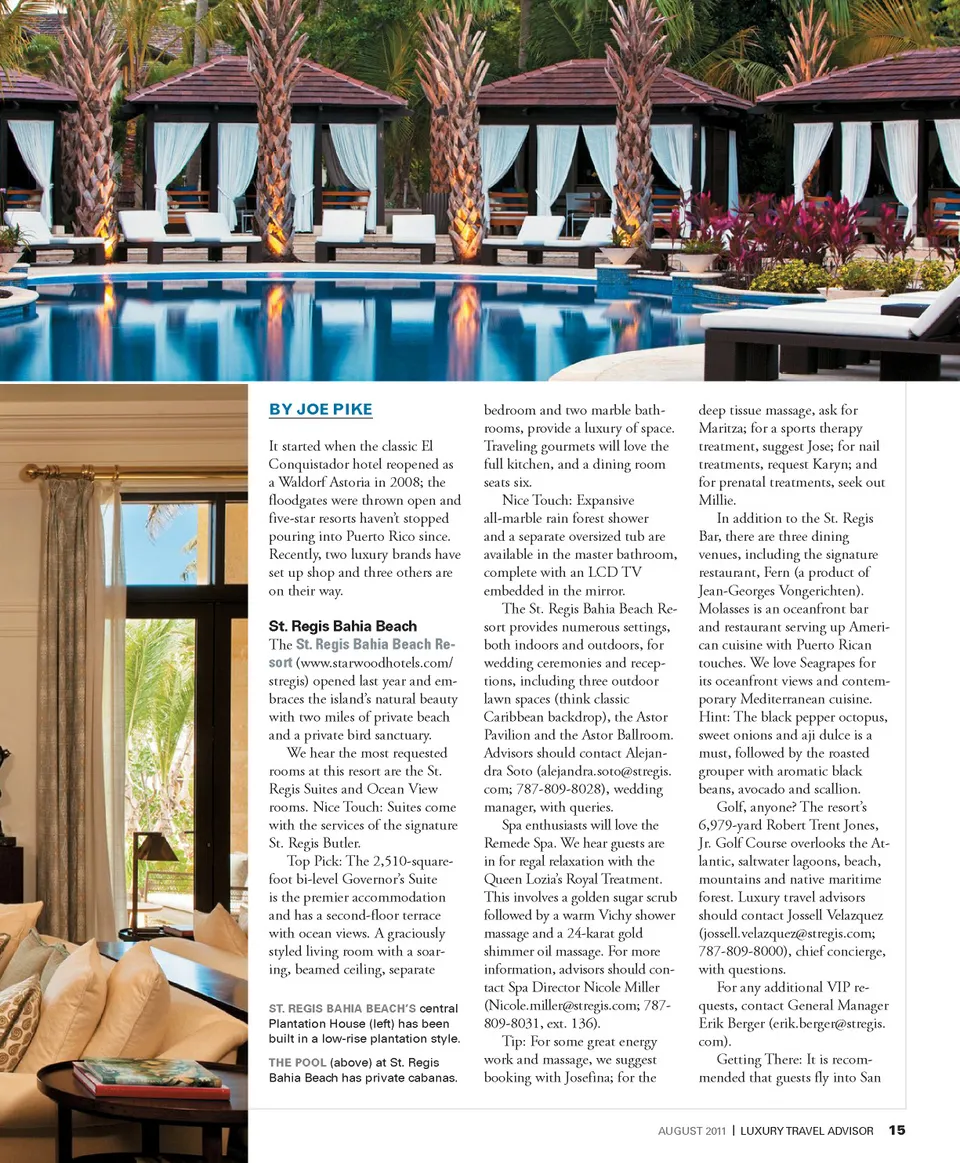 BY JOE PIKE

It started when the classic El Conquistador hotel reopened as a Waldorf Astoria in 2008; the floodgates were thrown open and five-star resorts haven't stopped pouring into Puerto Rico since. Recently, two luxury brands have set up shop and three others are on their way.

St. Regis Bahia Beach
The St. Regis Bahia Beach Resort (www.starwoodhotels.com/stregis) opened last year and embraces the island's natural beauty with two miles of private beach and a private bird sanctuary.

We hear the most requested rooms at this resort are the St. Regis Suites and Ocean View rooms. Nice Touch: Suites come with the services of the signature St. Regis Butler.

Top Pick: The 2,510-square-foot bi-level Governor's Suite is the premier accommodation and has a second-floor terrace with ocean views. A graciously styled living room with a soaring, beamed ceiling, separate

ST. REGIS BAHIA BEACH'S central Plantation House (left) has been built in a low-rise plantation style.

THE POOL (above) at St. Regis Bahia Beach has private cabanas.

bedroom and two marble bathrooms, provide a luxury of space. Traveling gourmets will love the full kitchen, and a dining room seats six.

Nice Touch: Expansive all-marble rain forest shower and a separate oversized tub are available in the master bathroom, complete with an LCD TV embedded in the mirror.

The St. Regis Bahia Beach Resort provides numerous settings, both indoors and outdoors, for wedding ceremonies and receptions, including three outdoor lawn spaces (think classic Caribbean backdrop), the Astor Pavilion and the Astor Ballroom. Advisors should contact Alejandra Soto (alejandra.soto@stregis.com; 787-809-8028), wedding manager, with queries.

Spa enthusiasts will love the Remede Spa. We hear guests are in for regal relaxation with the Queen Lozia's Royal Treatment. This involves a golden sugar scrub followed by a warm Vichy shower massage and a 24-karat gold shimmer oil massage. For more information, advisors should contact Spa Director Nicole Miller (Nicole.miller@stregis.com; 787-809-8031, ext. 136).

Tip: For some great energy work and massage, we suggest booking with Josefina; for the deep tissue massage, ask for Maritza; for a sports therapy treatment, suggest Jose; for nail treatments, request Karyn; and for prenatal treatments, seek out Millie.

In addition to the St. Regis Bar, there are three dining venues, including the signature restaurant, Fern (a product of Jean-Georges Vongerichten). Molasses is an oceanfront bar and restaurant serving up American cuisine with Puerto Rican touches. We love Seagrapes for its oceanfront views and contemporary Mediterranean cuisine. Hint: The black pepper octopus, sweet onions and aji dulce is a must, followed by the roasted grouper with aromatic black beans, avocado and scallion.

Golf, anyone? The resort's 6,979-yard Robert Trent Jones, Jr. Golf Course overlooks the Atlantic, saltwater lagoons, beach, mountains and native maritime forest. Luxury travel advisors should contact Jossell Velazquez (jossell.velazquez@stregis.com; 787-809-8000), chief concierge, with questions.

For any additional VIP requests, contact General Manager Erik Berger (erik.berger@stregis.com).

Getting There: It is recommended that guests fly into San

AUGUST 2011 | LUXURY TRAVEL ADVISOR 15